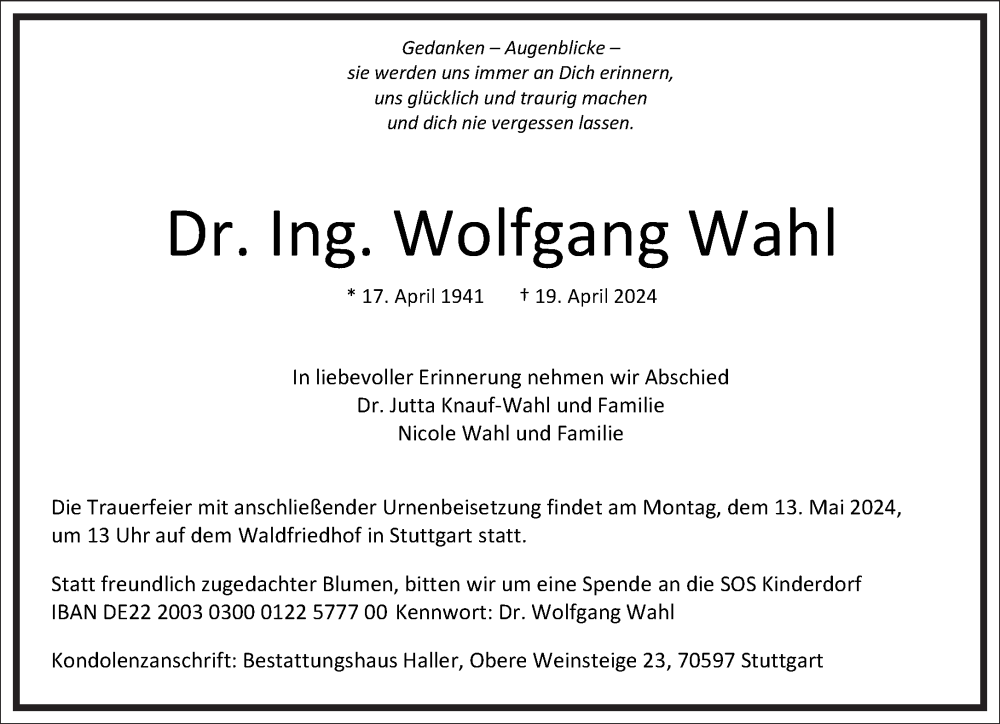 Gedanken – Augenblicke –
sie werden uns immer an Dich erinnern,
uns glücklich und traurig machen
und dich nie vergessen lassen.

Dr. Ing. Wolfgang Wahl

* 17. April 1941 † 19. April 2024

In liebevoller Erinnerung nehmen wir Abschied
Dr. Jutta Knauf-Wahl und Familie
Nicole Wahl und Familie

Die Trauerfeier mit anschließender Urnenbeisetzung findet am Montag, dem 13. Mai 2024, um 13 Uhr auf dem Waldfriedhof in Stuttgart statt.

Statt freundlich zugedachter Blumen, bitten wir um eine Spende an die SOS Kinderdorf
IBAN DE22 2003 0300 0122 5777 00 Kennwort: Dr. Wolfgang Wahl

Kondolenzanschrift: Bestattungshaus Haller, Obere Weinsteige 23, 70597 Stuttgart